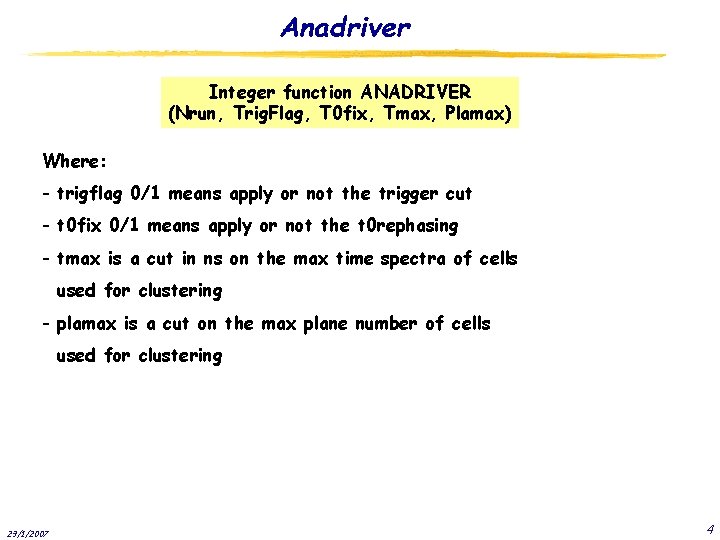 Anadriver

Integer function ANADRIVER
(Nrun, TrigFlag, T0fix, Tmax, Plamax)

Where:

- trigflag 0/1 means apply or not the trigger cut

- t0fix 0/1 means apply or not the t0rephasing

- tmax is a cut in ns on the max time spectra of cells used for clustering

- plamax is a cut on the max plane number of cells used for clustering

23/1/2007

4